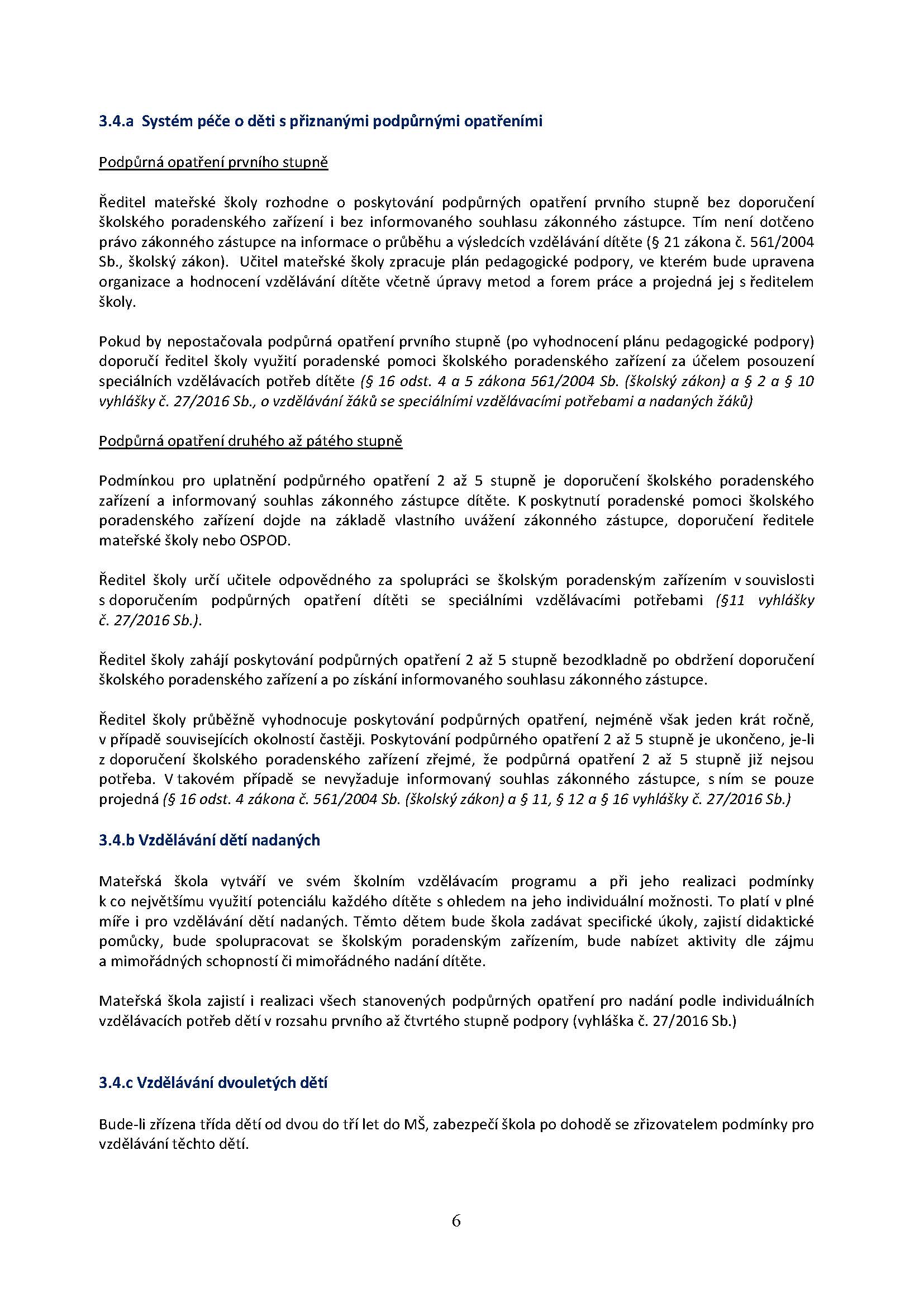 3.4.a Systém péče o děti s přiznanými podpůrnými opatřeními

Podpůrná opatření prvního stupně

Ředitel mateřské školy rozhodne o poskytování podpůrných opatření prvního stupně bez doporučení školského poradenského zařízení i bez informovaného souhlasu zákonného zástupce. Tím není dotčeno právo zákonného zástupce na informace o průběhu a výsledcích vzdělávání dítěte (§ 21 zákona č. 561/2004 Sb., školský zákon). Učitel mateřské školy zpracuje plán pedagogické podpory, ve kterém bude upravena organizace a hodnocení vzdělávání dítěte včetně úpravy metod a forem práce a projedná jej s ředitelem školy.

Pokud by nepostačovala podpůrná opatření prvního stupně (po vyhodnocení plánu pedagogické podpory) doporučí ředitel školy využití poradenské pomoci školského poradenského zařízení za účelem posouzení speciálních vzdělávacích potřeb dítěte (§ 16 odst. 4 a 5 zákona 561/2004 Sb. (školský zákon) a § 2 a § 10 vyhlášky č. 27/2016 Sb., o vzdělávání žáků se speciálními vzdělávacími potřebami a nadaných žáků)

Podpůrná opatření druhého až pátého stupně

Podmínkou pro uplatnění podpůrného opatření 2 až 5 stupně je doporučení školského poradenského zařízení a informovaný souhlas zákonného zástupce dítěte. K poskytnutí poradenské pomoci školského poradenského zařízení dojde na základě vlastního uvážení zákonného zástupce, doporučení ředitele mateřské školy nebo OSPOD.

Ředitel školy určí učitele odpovědného za spolupráci se školským poradenským zařízením v souvislosti s doporučením podpůrných opatření dítěti se speciálními vzdělávacími potřebami (§11 vyhlášky č. 27/2016 Sb.).

Ředitel školy zahájí poskytování podpůrných opatření 2 až 5 stupně bezodkladně po obdržení doporučení školského poradenského zařízení a po získání informovaného souhlasu zákonného zástupce.

Ředitel školy průběžně vyhodnocuje poskytování podpůrných opatření, nejméně však jeden krát ročně, v případě souvisejících okolností častěji. Poskytování podpůrného opatření 2 až 5 stupně je ukončeno, je-li z doporučení školského poradenského zařízení zřejmé, že podpůrná opatření 2 až 5 stupně již nejsou potřeba. V takovém případě se nevyžaduje informovaný souhlas zákonného zástupce, s ním se pouze projedná (§ 16 odst. 4 zákona č. 561/2004 Sb. (školský zákon) a § 11, § 12 a § 16 vyhlášky č. 27/2016 Sb.)

3.4.b Vzdělávání dětí nadaných

Mateřská škola vytváří ve svém školním vzdělávacím programu a při jeho realizaci podmínky k co největšímu využití potenciálu každého dítěte s ohledem na jeho individuální možnosti. To platí v plné míře i pro vzdělávání dětí nadaných. Těmto dětem bude škola zadávat specifické úkoly, zajistí didaktické pomůcky, bude spolupracovat se školským poradenským zařízením, bude nabízet aktivity dle zájmu a mimořádných schopností či mimořádného nadání dítěte.

Mateřská škola zajistí i realizaci všech stanovených podpůrných opatření pro nadání podle individuálních vzdělávacích potřeb dětí v rozsahu prvního až čtvrtého stupně podpory (vyhláška č. 27/2016 Sb.)

3.4.c Vzdělávání dvouletých dětí

Bude-li zřízena třída dětí od dvou do tří let do MŠ, zabezpečí škola po dohodě se zřizovatelem podmínky pro vzdělávání těchto dětí.

6